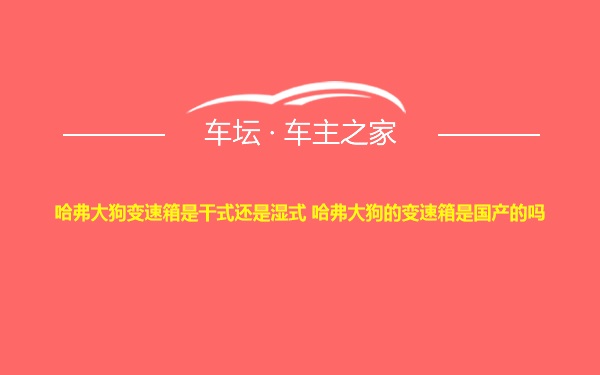 车坛 · 车主之家

哈弗大狗变速箱是干式还是湿式 哈弗大狗的变速箱是国产的吗